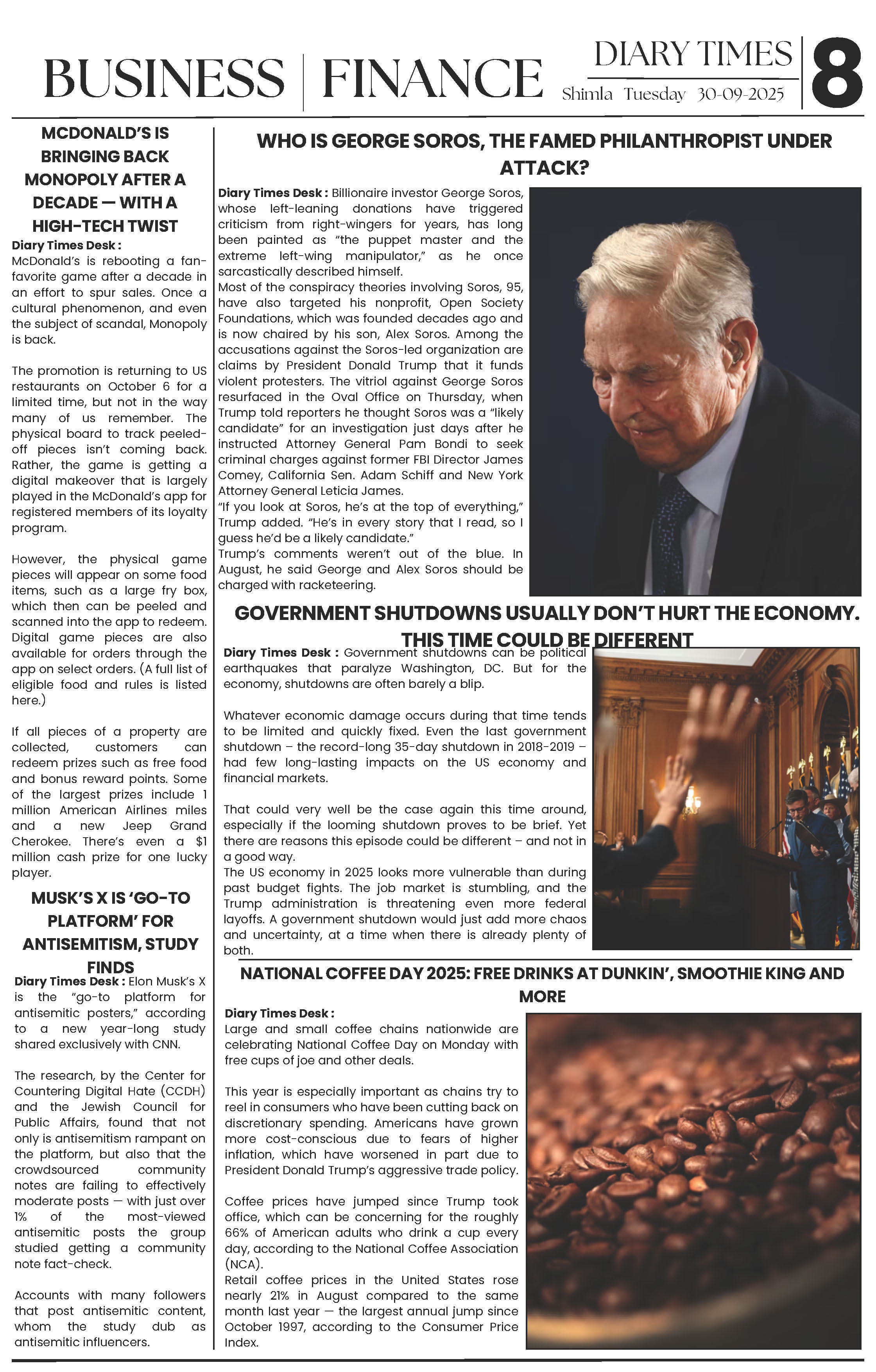 BUSINESS | FINANCE

DIARY TIMES
Shimla Tuesday 30-09-2025

8

MCDONALD'S IS BRINGING BACK MONOPOLY AFTER A DECADE — WITH A HIGH-TECH TWIST

Diary Times Desk : McDonald's is rebooting a fan-favorite game after a decade in an effort to spur sales. Once a cultural phenomenon, and even the subject of scandal, Monopoly is back.

The promotion is returning to US restaurants on October 6 for a limited time, but not in the way many of us remember. The physical board to track peeled-off pieces isn't coming back. Rather, the game is getting a digital makeover that is largely played in the McDonald's app for registered members of its loyalty program.

However, the physical game pieces will appear on some food items, such as a large fry box, which then can be peeled and scanned into the app to redeem. Digital game pieces are also available for orders through the app on select orders. (A full list of eligible food and rules is listed here.)

If all pieces of a property are collected, customers can redeem prizes such as free food and bonus reward points. Some of the largest prizes include 1 million American Airlines miles and a new Jeep Grand Cherokee. There's even a $1 million cash prize for one lucky player.

MUSK'S X IS 'GO-TO PLATFORM' FOR ANTISEMITISM, STUDY FINDS

Diary Times Desk : Elon Musk's X is the "go-to platform for antisemitic posters," according to a new year-long study shared exclusively with CNN.

The research, by the Center for Countering Digital Hate (CCDH) and the Jewish Council for Public Affairs, found that not only is antisemitism rampant on the platform, but also that the crowdsourced community notes are failing to effectively moderate posts — with just over 1% of the most-viewed antisemitic posts the group studied getting a community note fact-check.

Accounts with many followers that post antisemitic content, whom the study dub as antisemitic influencers.

WHO IS GEORGE SOROS, THE FAMED PHILANTHROPIST UNDER ATTACK?

Diary Times Desk : Billionaire investor George Soros, whose left-leaning donations have triggered criticism from right-wingers for years, has long been painted as "the puppet master and the extreme left-wing manipulator," as he once sarcastically described himself.
Most of the conspiracy theories involving Soros, 95, have also targeted his nonprofit, Open Society Foundations, which was founded decades ago and is now chaired by his son, Alex Soros. Among the accusations against the Soros-led organization are claims by President Donald Trump that it funds violent protesters. The vitriol against George Soros resurfaced in the Oval Office on Thursday, when Trump told reporters he thought Soros was a "likely candidate" for an investigation just days after he instructed Attorney General Pam Bondi to seek criminal charges against former FBI Director James Comey, California Sen. Adam Schiff and New York Attorney General Leticia James.
"If you look at Soros, he's at the top of everything," Trump added. "He's in every story that I read, so I guess he'd be a likely candidate."
Trump's comments weren't out of the blue. In August, he said George and Alex Soros should be charged with racketeering.

GOVERNMENT SHUTDOWNS USUALLY DON'T HURT THE ECONOMY. THIS TIME COULD BE DIFFERENT

Diary Times Desk : Government shutdowns can be political earthquakes that paralyze Washington, DC. But for the economy, shutdowns are often barely a blip.

Whatever economic damage occurs during that time tends to be limited and quickly fixed. Even the last government shutdown – the record-long 35-day shutdown in 2018-2019 – had few long-lasting impacts on the US economy and financial markets.

That could very well be the case again this time around, especially if the looming shutdown proves to be brief. Yet there are reasons this episode could be different – and not in a good way.
The US economy in 2025 looks more vulnerable than during past budget fights. The job market is stumbling, and the Trump administration is threatening even more federal layoffs. A government shutdown would just add more chaos and uncertainty, at a time when there is already plenty of both.

NATIONAL COFFEE DAY 2025: FREE DRINKS AT DUNKIN', SMOOTHIE KING AND MORE

Diary Times Desk :
Large and small coffee chains nationwide are celebrating National Coffee Day on Monday with free cups of joe and other deals.

This year is especially important as chains try to reel in consumers who have been cutting back on discretionary spending. Americans have grown more cost-conscious due to fears of higher inflation, which have worsened in part due to President Donald Trump's aggressive trade policy.

Coffee prices have jumped since Trump took office, which can be concerning for the roughly 66% of American adults who drink a cup every day, according to the National Coffee Association (NCA).
Retail coffee prices in the United States rose nearly 21% in August compared to the same month last year — the largest annual jump since October 1997, according to the Consumer Price Index.